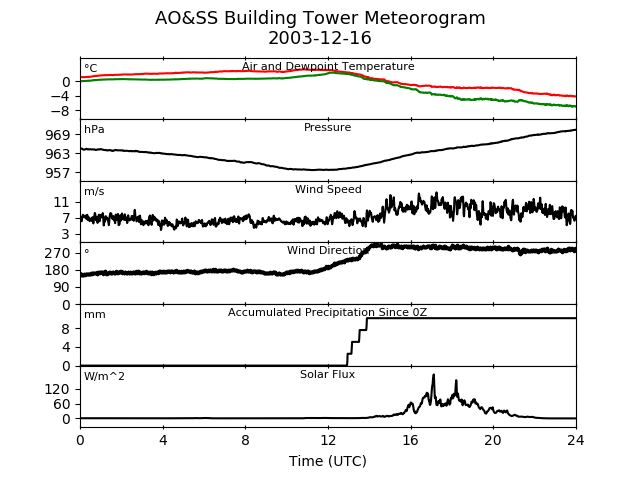 AO&SS Building Tower Meteorogram
2003-12-16

°C
Air and Dewpoint Temperature
0
−4
−8

hPa
Pressure
969
963
957

m/s
Wind Speed
11
7
3

°
Wind Direction
270
180
90
0

mm
Accumulated Precipitation Since 0Z
8
4
0

W/m^2
Solar Flux
120
60
0

0 4 8 12 16 20 24
Time (UTC)